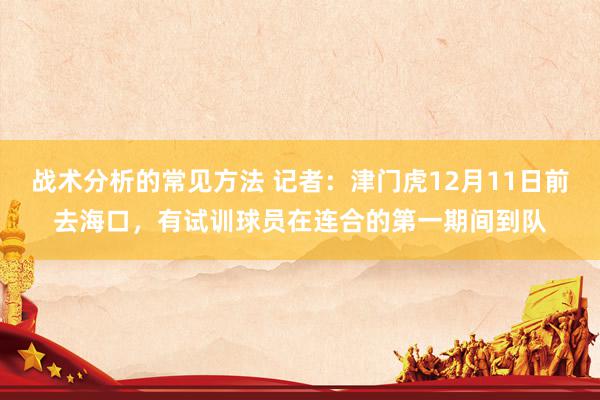 战术分析的常见方法 记者：津门虎12月11日前去海口，有试训球员在连合的第一期间到队